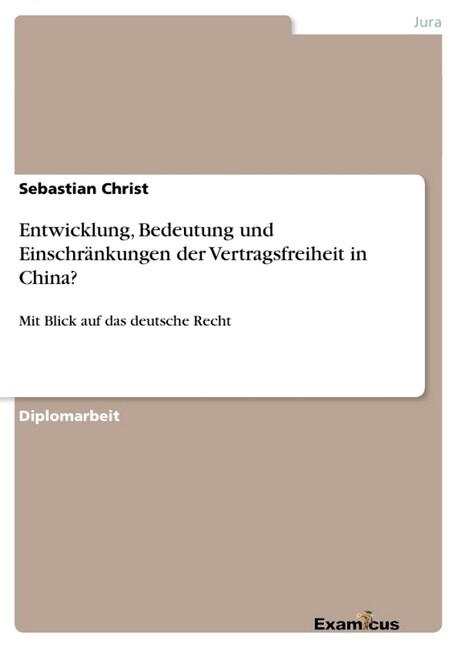 Jura

Sebastian Christ

Entwicklung, Bedeutung und Einschränkungen der Vertragsfreiheit in China?

Mit Blick auf das deutsche Recht

Diplomarbeit

Examicus